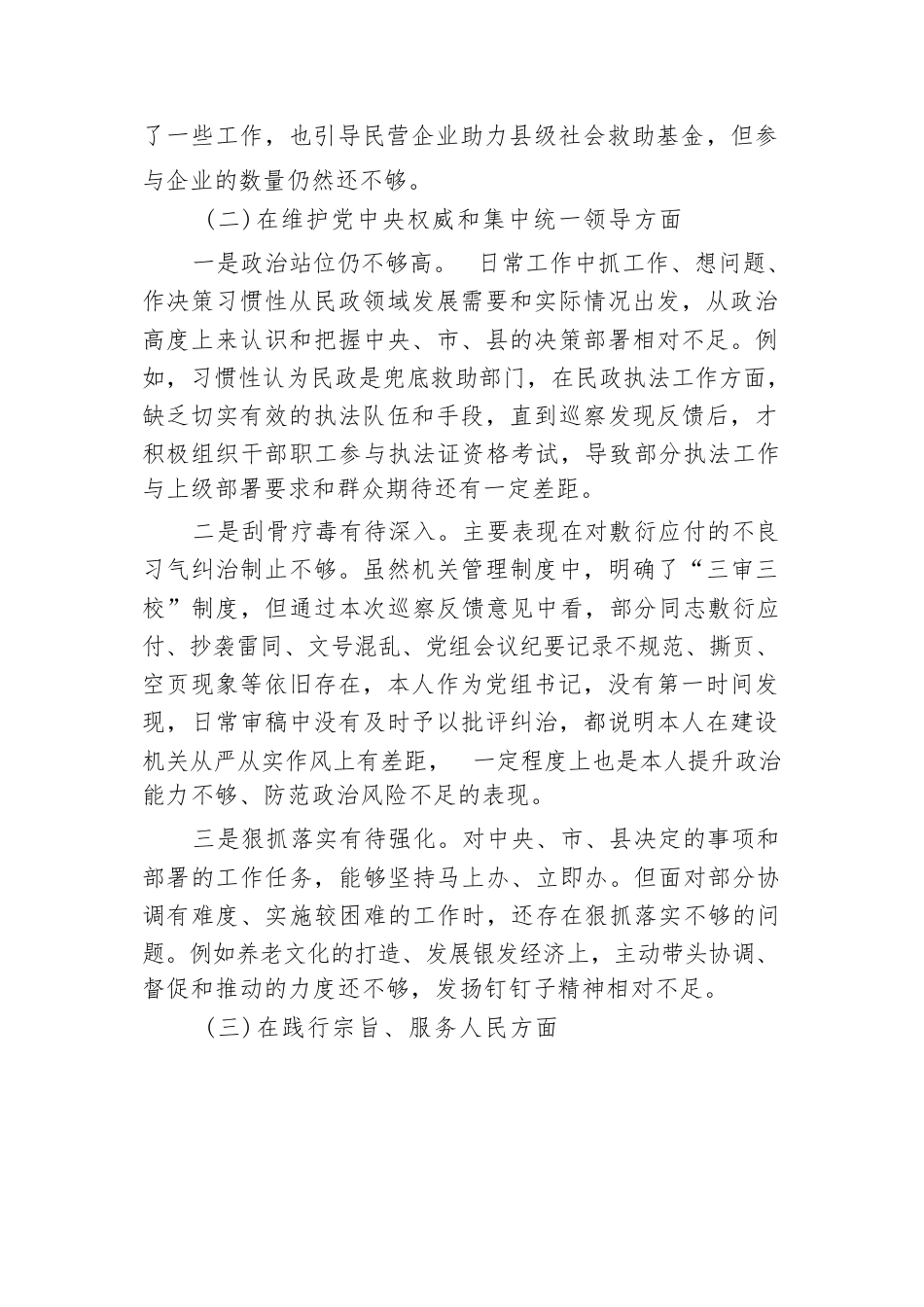 了一些工作，也引导民营企业助力县级社会救助基金，但参与企业的数量仍然还不够。

（二）在维护党中央权威和集中统一领导方面

一是政治站位仍不够高。 日常工作中抓工作、想问题、作决策习惯性从民政领域发展需要和实际情况出发，从政治高度上来认识和把握中央、市、县的决策部署相对不足。例如，习惯性认为民政是兜底救助部门，在民政执法工作方面，缺乏切实有效的执法队伍和手段，直到巡察发现反馈后，才积极组织干部职工参与执法证资格考试，导致部分执法工作与上级部署要求和群众期待还有一定差距。

二是刮骨疗毒有待深入。主要表现在对敷衍应付的不良习气纠治制止不够。虽然机关管理制度中，明确了“三审三校”制度，但通过本次巡察反馈意见中看，部分同志敷衍应付、抄袭雷同、文号混乱、党组会议纪要记录不规范、撕页、空页现象等依旧存在，本人作为党组书记，没有第一时间发现，日常审稿中没有及时予以批评纠治，都说明本人在建设机关从严从实作风上有差距， 一定程度上也是本人提升政治能力不够、防范政治风险不足的表现。

三是狠抓落实有待强化。对中央、市、县决定的事项和部署的工作任务，能够坚持马上办、立即办。但面对部分协调有难度、实施较困难的工作时，还存在狠抓落实不够的问题。例如养老文化的打造、发展银发经济上，主动带头协调、督促和推动的力度还不够，发扬钉钉子精神相对不足。

（三）在践行宗旨、服务人民方面